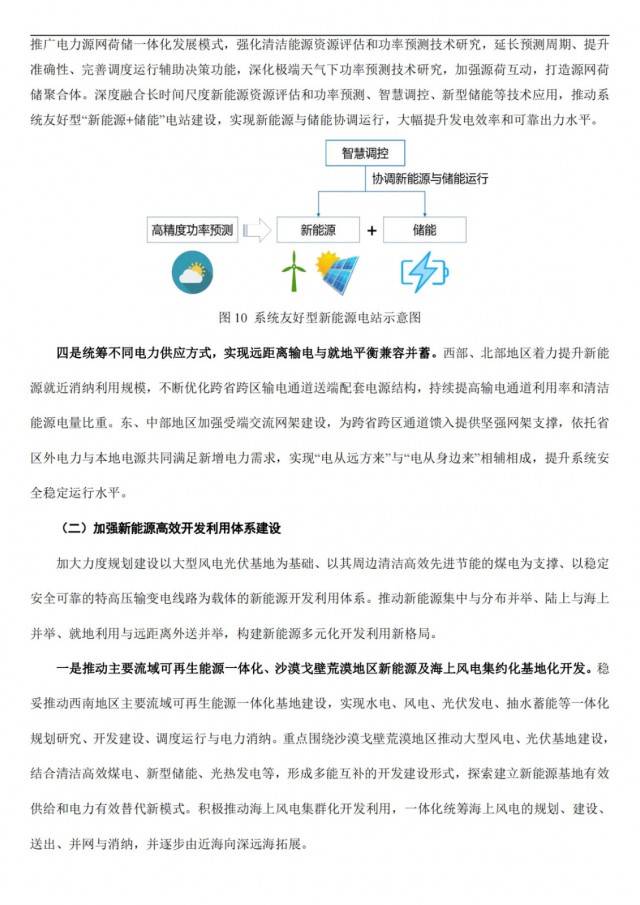 推广电力源网荷储一体化发展模式，强化清洁能源资源评估和功率预测技术研究，延长预测周期、提升准确性、完善调度运行辅助决策功能，深化极端天气下功率预测技术研究，加强源荷互动，打造源网荷储聚合体。深度融合长时间尺度新能源资源评估和功率预测、智慧调控、新型储能等技术应用，推动系统友好型“新能源+储能”电站建设，实现新能源与储能协调运行，大幅提升发电效率和可靠出力水平。

智慧调控

协调新能源与储能运行

高精度功率预测

新能源

+

储能

图 10 系统友好型新能源电站示意图

四是统筹不同电力供应方式，实现远距离输电与就地平衡兼容并蓄。西部、北部地区着力提升新能源就近消纳利用规模，不断优化跨省跨区输电通道送端配套电源结构，持续提高输电通道利用率和清洁能源电量比重。东、中部地区加强受端交流网架建设，为跨省跨区通道馈入提供坚强网架支撑，依托省区外电力与本地电源共同满足新增电力需求，实现“电从远方来”与“电从身边来”相辅相成，提升系统安全稳定运行水平。

（二）加强新能源高效开发利用体系建设

加大力度规划建设以大型风电光伏基地为基础、以其周边清洁高效先进节能的煤电为支撑、以稳定安全可靠的特高压输变电线路为载体的新能源开发利用体系。推动新能源集中与分布并举、陆上与海上并举、就地利用与远距离外送并举，构建新能源多元化开发利用新格局。

一是推动主要流域可再生能源一体化、沙漠戈壁荒漠地区新能源及海上风电集约化基地化开发。稳妥推动西南地区主要流域可再生能源一体化基地建设，实现水电、风电、光伏发电、抽水蓄能等一体化规划研究、开发建设、调度运行与电力消纳。重点围绕沙漠戈壁荒漠地区推动大型风电、光伏基地建设，结合清洁高效煤电、新型储能、光热发电等，形成多能互补的开发建设形式，探索建立新能源基地有效供给和电力有效替代新模式。积极推动海上风电集群化开发利用，一体化统筹海上风电的规划、建设、送出、并网与消纳，并逐步由近海向深远海拓展。